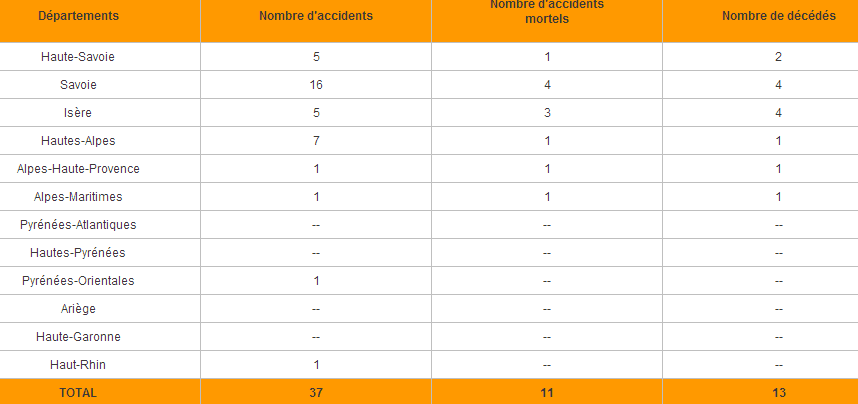 | Départements | Nombre d'accidents | Nombre d'accidents mortels | Nombre de décédés |
|---|---|---|---|
| Haute-Savoie | 5 | 1 | 2 |
| Savoie | 16 | 4 | 4 |
| Isère | 5 | 3 | 4 |
| Hautes-Alpes | 7 | 1 | 1 |
| Alpes-Haute-Provence | 1 | 1 | 1 |
| Alpes-Maritimes | 1 | 1 | 1 |
| Pyrénées-Atlantiques | -- | -- | -- |
| Hautes-Pyrénées | -- | -- | -- |
| Pyrénées-Orientales | 1 | -- | -- |
| Ariège | -- | -- | -- |
| Haute-Garonne | -- | -- | -- |
| Haut-Rhin | 1 | -- | -- |
| TOTAL | 37 | 11 | 13 |